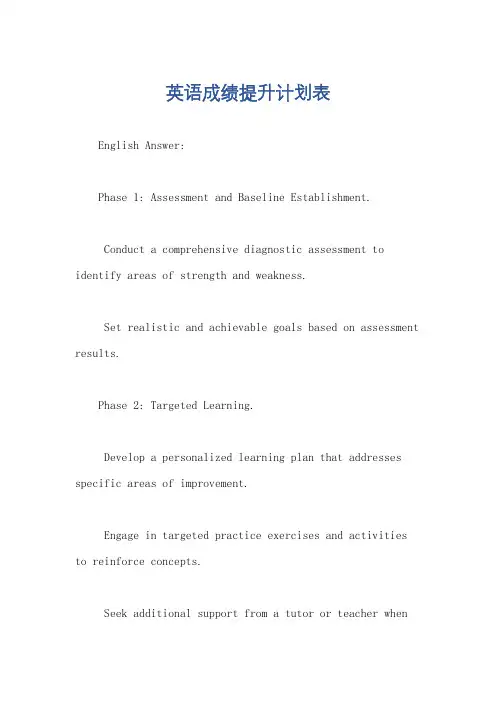 英语成绩提升计划表

English Answer:

Phase 1: Assessment and Baseline Establishment.

Conduct a comprehensive diagnostic assessment to identify areas of strength and weakness.

Set realistic and achievable goals based on assessment results.

Phase 2: Targeted Learning.

Develop a personalized learning plan that addresses specific areas of improvement.

Engage in targeted practice exercises and activities to reinforce concepts.

Seek additional support from a tutor or teacher when